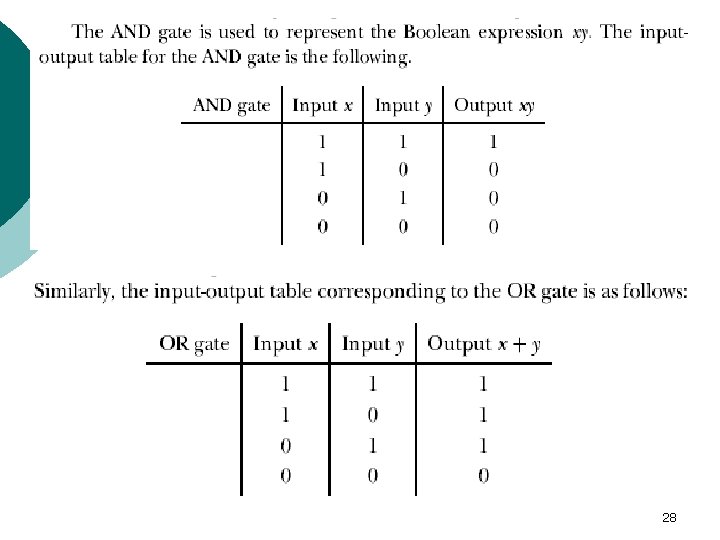 The AND gate is used to represent the Boolean expression $xy$. The input-output table for the AND gate is the following.

| AND gate | Input $x$ | Input $y$ | Output $xy$ |
|---|---|---|---|
| | 1 | 1 | 1 |
| | 1 | 0 | 0 |
| | 0 | 1 | 0 |
| | 0 | 0 | 0 |

Similarly, the input-output table corresponding to the OR gate is as follows:

| OR gate | Input $x$ | Input $y$ | Output $x + y$ |
|---|---|---|---|
| | 1 | 1 | 1 |
| | 1 | 0 | 1 |
| | 0 | 1 | 1 |
| | 0 | 0 | 0 |

28